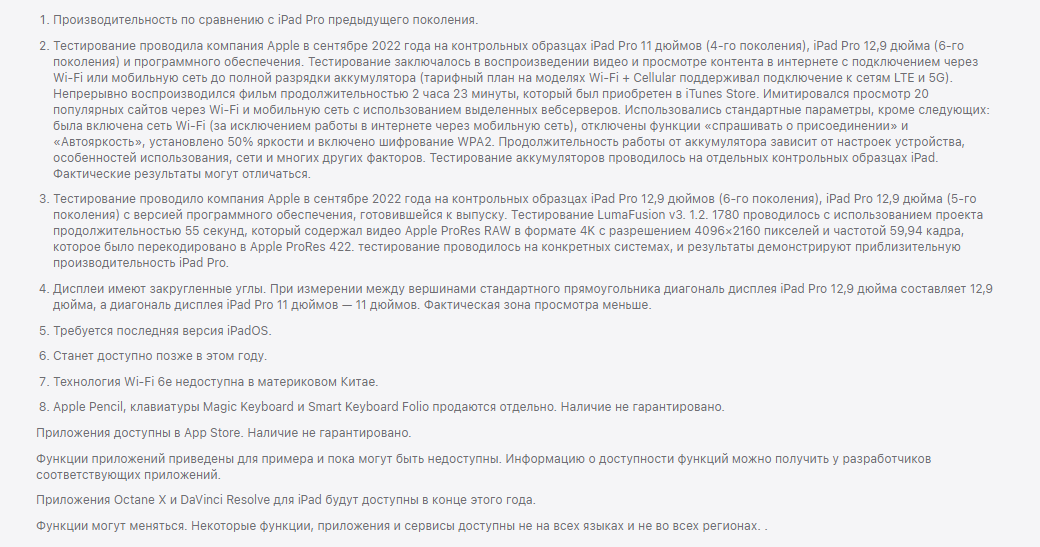 1. Производительность по сравнению с iPad Pro предыдущего поколения.

2. Тестирование проводила компания Apple в сентябре 2022 года на контрольных образцах iPad Pro 11 дюймов (4-го поколения), iPad Pro 12,9 дюйма (6-го поколения) и программного обеспечения. Тестирование заключалось в воспроизведении видео и просмотре контента в интернете с подключением через Wi-Fi или мобильную сеть до полной разрядки аккумулятора (тарифный план на моделях Wi-Fi + Cellular поддерживал подключение к сетям LTE и 5G). Непрерывно воспроизводился фильм продолжительностью 2 часа 23 минуты, который был приобретен в iTunes Store. Имитировался просмотр 20 популярных сайтов через Wi-Fi и мобильную сеть с использованием выделенных вебсерверов. Использовались стандартные параметры, кроме следующих: была включена сеть Wi-Fi (за исключением работы в интернете через мобильную сеть), отключены функции «спрашивать о присоединении» и «Автояркость», установлено 50% яркости и включено шифрование WPA2. Продолжительность работы от аккумулятора зависит от настроек устройства, особенностей использования, сети и многих других факторов. Тестирование аккумуляторов проводилось на отдельных контрольных образцах iPad. Фактические результаты могут отличаться.

3. Тестирование проводило компания Apple в сентябре 2022 года на контрольных образцах iPad Pro 12,9 дюймов (6-го поколения), iPad Pro 12,9 дюйма (5-го поколения) с версией программного обеспечения, готовившейся к выпуску. Тестирование LumaFusion v3. 1.2. 1780 проводилось с использованием проекта продолжительностью 55 секунд, который содержал видео Apple ProRes RAW в формате 4K с разрешением 4096×2160 пикселей и частотой 59,94 кадра, которое было перекодировано в Apple ProRes 422. тестирование проводилось на конкретных системах, и результаты демонстрируют приблизительную производительность iPad Pro.

4. Дисплеи имеют закругленные углы. При измерении между вершинами стандартного прямоугольника диагональ дисплея iPad Pro 12,9 дюйма составляет 12,9 дюйма, а диагональ дисплея iPad Pro 11 дюймов — 11 дюймов. Фактическая зона просмотра меньше.

5. Требуется последняя версия iPadOS.

6. Станет доступно позже в этом году.

7. Технология Wi-Fi 6e недоступна в материковом Китае.

8. Apple Pencil, клавиатуры Magic Keyboard и Smart Keyboard Folio продаются отдельно. Наличие не гарантировано.

Приложения доступны в App Store. Наличие не гарантировано.

Функции приложений приведены для примера и пока могут быть недоступны. Информацию о доступности функций можно получить у разработчиков соответствующих приложений.

Приложения Octane X и DaVinci Resolve для iPad будут доступны в конце этого года.

Функции могут меняться. Некоторые функции, приложения и сервисы доступны не на всех языках и не во всех регионах. .